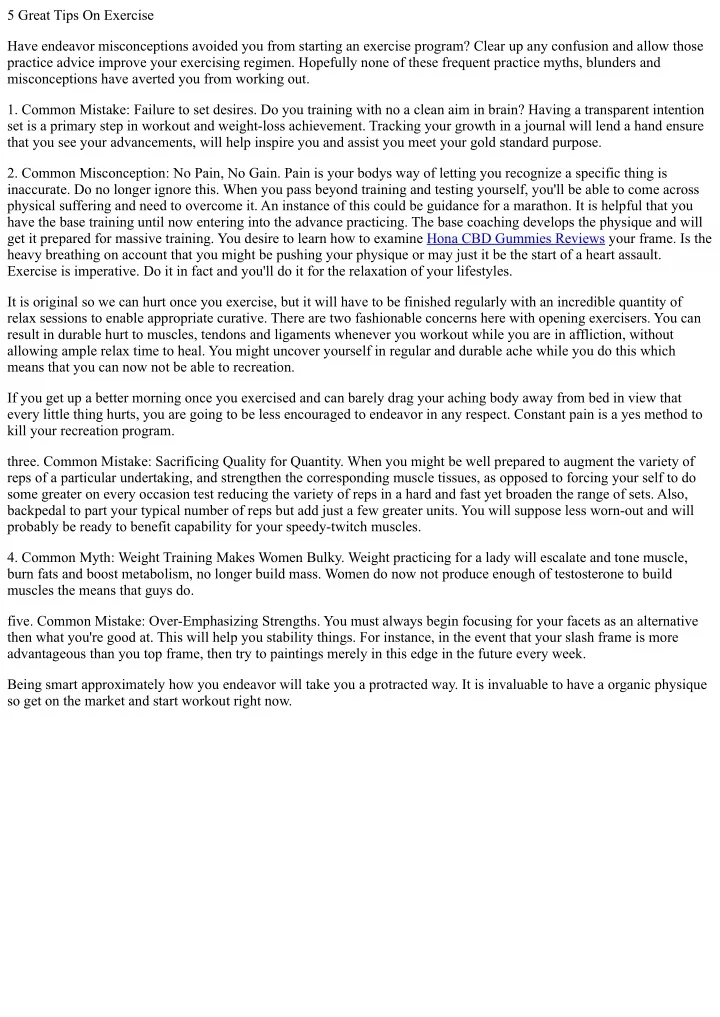 5 Great Tips On Exercise

Have endeavor misconceptions avoided you from starting an exercise program? Clear up any confusion and allow those practice advice improve your exercising regimen. Hopefully none of these frequent practice myths, blunders and misconceptions have averted you from working out.

1. Common Mistake: Failure to set desires. Do you training with no a clean aim in brain? Having a transparent intention set is a primary step in workout and weight-loss achievement. Tracking your growth in a journal will lend a hand ensure that you see your advancements, will help inspire you and assist you meet your gold standard purpose.

2. Common Misconception: No Pain, No Gain. Pain is your bodys way of letting you recognize a specific thing is inaccurate. Do no longer ignore this. When you pass beyond training and testing yourself, you'll be able to come across physical suffering and need to overcome it. An instance of this could be guidance for a marathon. It is helpful that you have the base training until now entering into the advance practicing. The base coaching develops the physique and will get it prepared for massive training. You desire to learn how to examine Hona CBD Gummies Reviews your frame. Is the heavy breathing on account that you might be pushing your physique or may just it be the start of a heart assault. Exercise is imperative. Do it in fact and you'll do it for the relaxation of your lifestyles.

It is original so we can hurt once you exercise, but it will have to be finished regularly with an incredible quantity of relax sessions to enable appropriate curative. There are two fashionable concerns here with opening exercisers. You can result in durable hurt to muscles, tendons and ligaments whenever you workout while you are in affliction, without allowing ample relax time to heal. You might uncover yourself in regular and durable ache while you do this which means that you can now not be able to recreation.

If you get up a better morning once you exercised and can barely drag your aching body away from bed in view that every little thing hurts, you are going to be less encouraged to endeavor in any respect. Constant pain is a yes method to kill your recreation program.

three. Common Mistake: Sacrificing Quality for Quantity. When you might be well prepared to augment the variety of reps of a particular undertaking, and strengthen the corresponding muscle tissues, as opposed to forcing your self to do some greater on every occasion test reducing the variety of reps in a hard and fast yet broaden the range of sets. Also, backpedal to part your typical number of reps but add just a few greater units. You will suppose less worn-out and will probably be ready to benefit capability for your speedy-twitch muscles.

4. Common Myth: Weight Training Makes Women Bulky. Weight practicing for a lady will escalate and tone muscle, burn fats and boost metabolism, no longer build mass. Women do now not produce enough of testosterone to build muscles the means that guys do.

five. Common Mistake: Over-Emphasizing Strengths. You must always begin focusing for your facets as an alternative then what you're good at. This will help you stability things. For instance, in the event that your slash frame is more advantageous than you top frame, then try to paintings merely in this edge in the future every week.

Being smart approximately how you endeavor will take you a protracted way. It is invaluable to have a organic physique so get on the market and start workout right now.